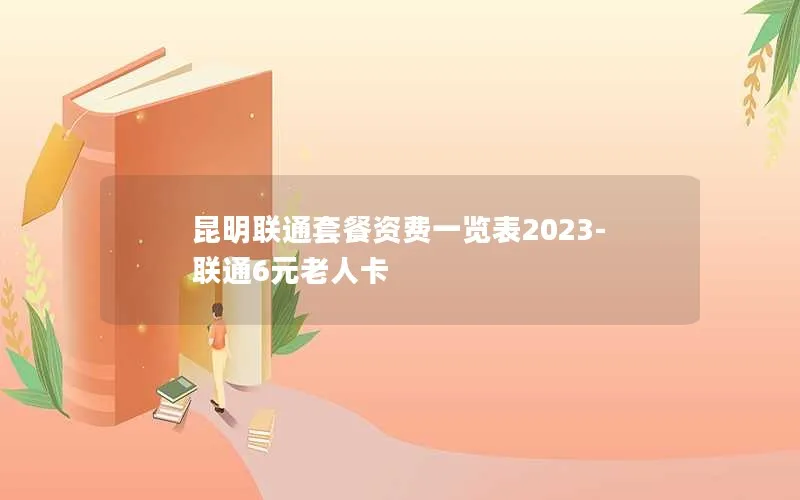 昆明联通套餐资费一览表2023-联通6元老人卡